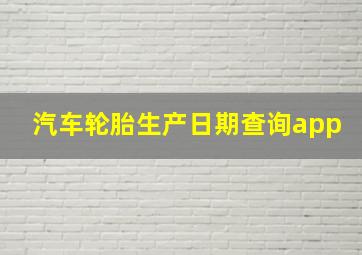 汽车轮胎生产日期查询app